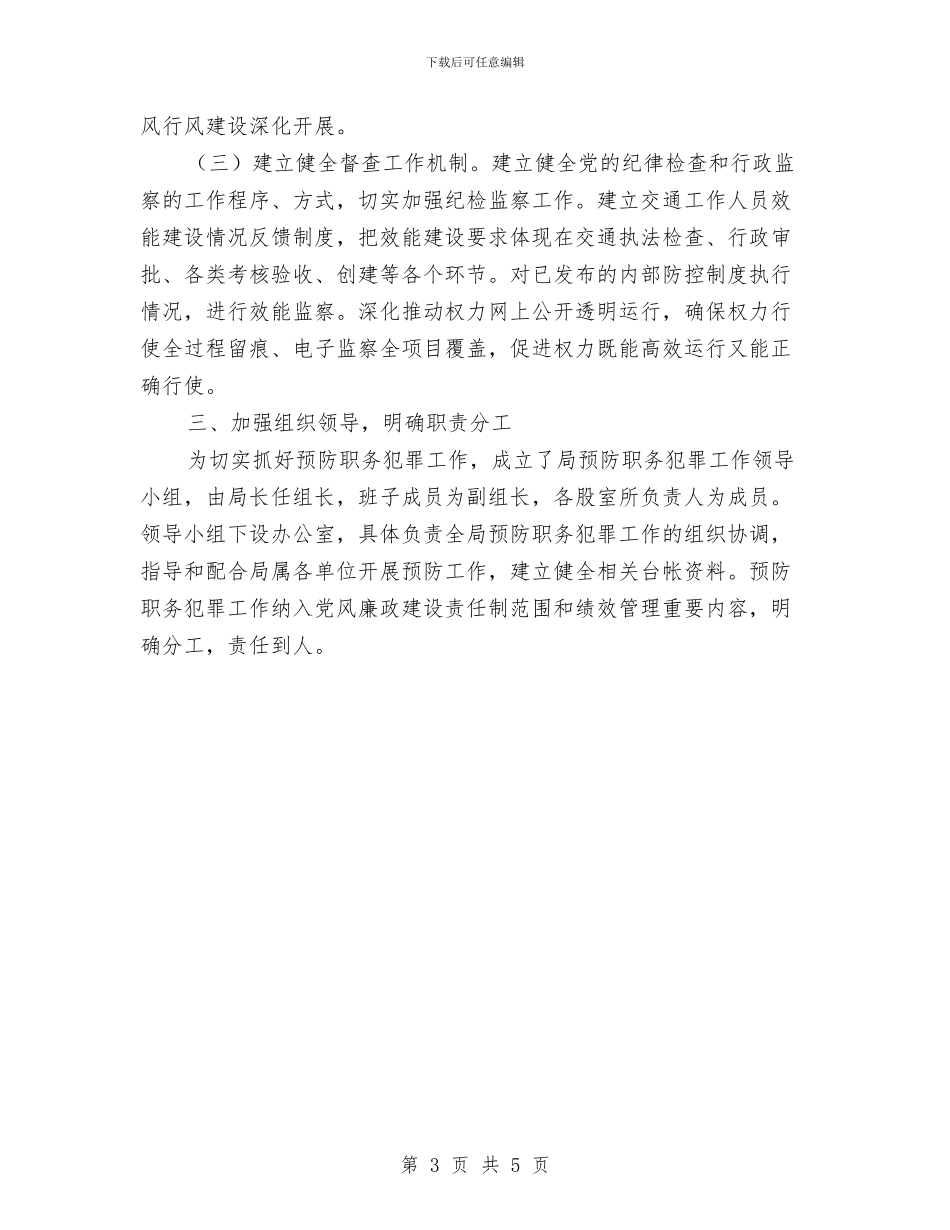 下载后可任意编辑

风行风建设深化开展。

（三）建立健全督查工作机制。建立健全党的纪律检查和行政监察的工作程序、方式，切实加强纪检监察工作。建立交通工作人员效能建设情况反馈制度，把效能建设要求体现在交通执法检查、行政审批、各类考核验收、创建等各个环节。对已发布的内部防控制度执行情况，进行效能监察。深化推动权力网上公开透明运行，确保权力行使全过程留痕、电子监察全项目覆盖，促进权力既能高效运行又能正确行使。

三、加强组织领导，明确职责分工

为切实抓好预防职务犯罪工作，成立了局预防职务犯罪工作领导小组，由局长任组长，班子成员为副组长，各股室所负责人为成员。领导小组下设办公室，具体负责全局预防职务犯罪工作的组织协调，指导和配合局属各单位开展预防工作，建立健全相关台帐资料。预防职务犯罪工作纳入党风廉政建设责任制范围和绩效管理重要内容，明确分工，责任到人。

第 3 页 共 5 页